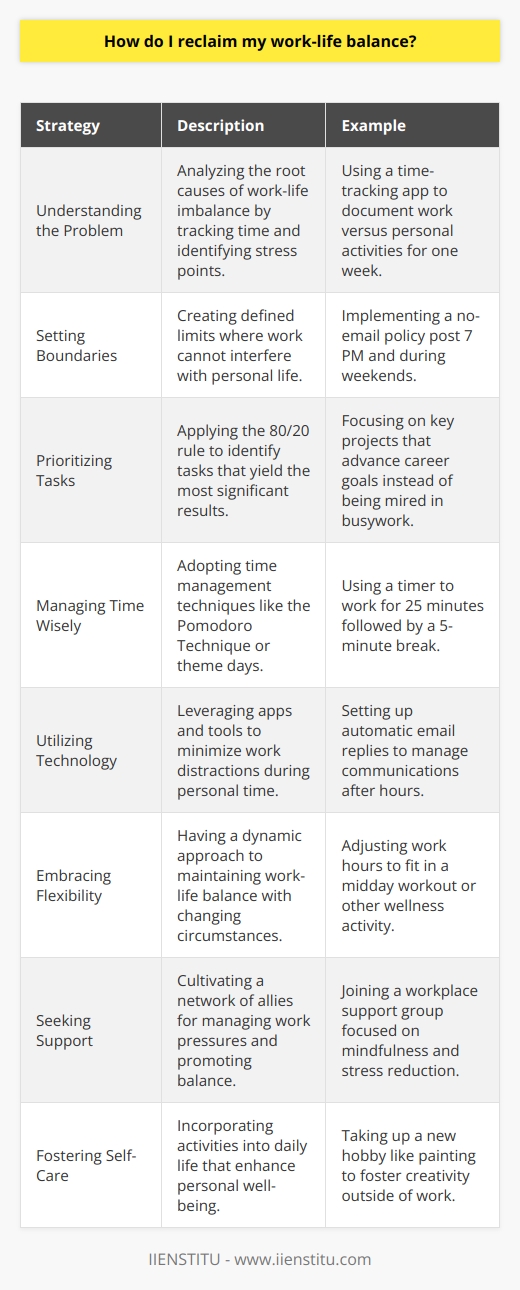 How do I reclaim my work-life balance?

| Strategy | Description | Example |
|---|---|---|
| Understanding the Problem | Analyzing the root causes of work-life imbalance by tracking time and identifying stress points. | Using a time-tracking app to document work versus personal activities for one week. |
| Setting Boundaries | Creating defined limits where work cannot interfere with personal life. | Implementing a no-email policy post 7 PM and during weekends. |
| Prioritizing Tasks | Applying the 80/20 rule to identify tasks that yield the most significant results. | Focusing on key projects that advance career goals instead of being mired in busywork. |
| Managing Time Wisely | Adopting time management techniques like the Pomodoro Technique or theme days. | Using a timer to work for 25 minutes followed by a 5-minute break. |
| Utilizing Technology | Leveraging apps and tools to minimize work distractions during personal time. | Setting up automatic email replies to manage communications after hours. |
| Embracing Flexibility | Having a dynamic approach to maintaining work-life balance with changing circumstances. | Adjusting work hours to fit in a midday workout or other wellness activity. |
| Seeking Support | Cultivating a network of allies for managing work pressures and promoting balance. | Joining a workplace support group focused on mindfulness and stress reduction. |
| Fostering Self-Care | Incorporating activities into daily life that enhance personal well-being. | Taking up a new hobby like painting to foster creativity outside of work. |

IIENSTITU - www.iienstitu.com